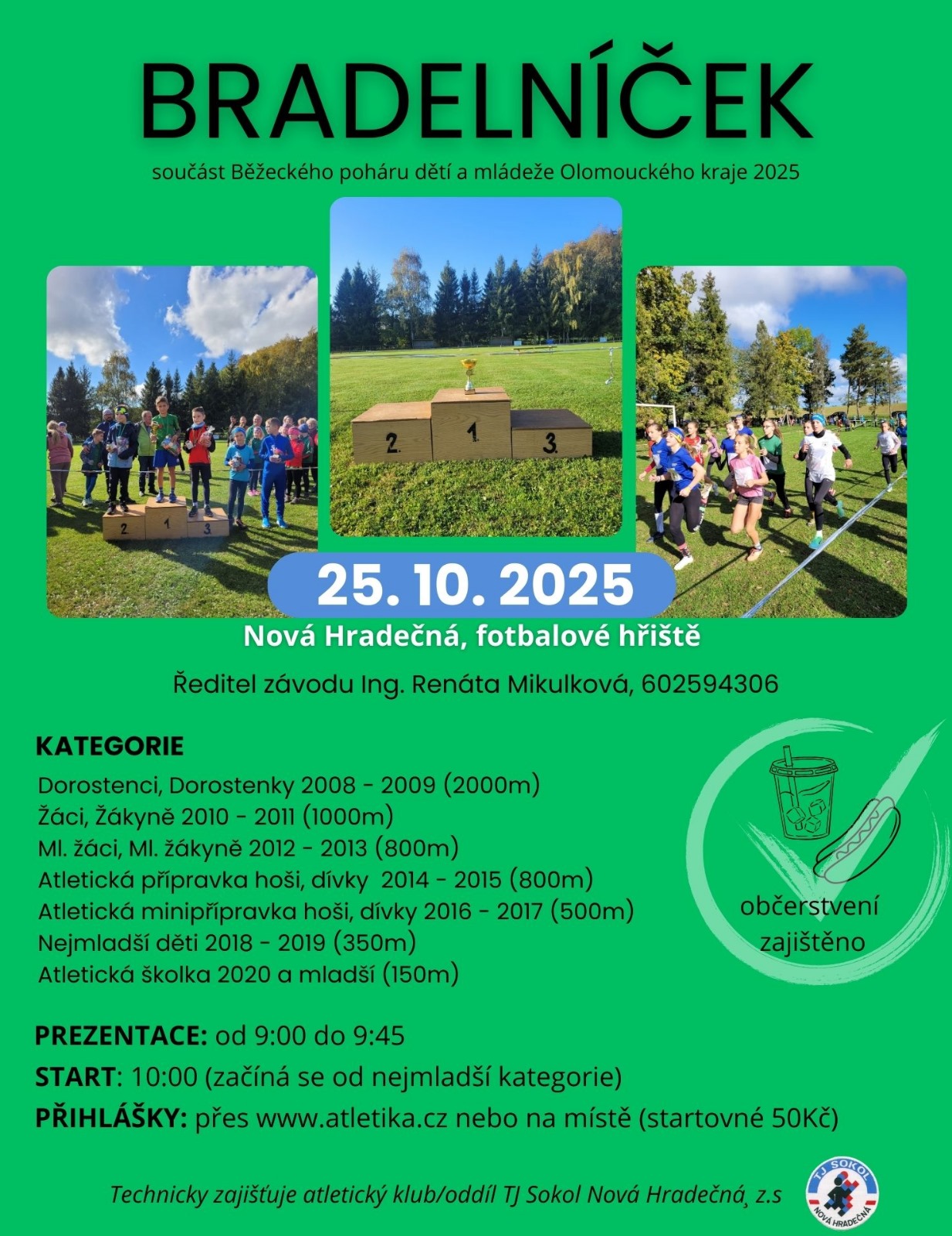 BRADELNÍČEK

součást Běžeckého poháru dětí a mládeže Olomouckého kraje 2025

2. 1. 3.

2. 1. 3.

25. 10. 2025

Nová Hradečná, fotbalové hřiště

Ředitel závodu Ing. Renáta Mikulková, 602594306

KATEGORIE

Dorostenci, Dorostenky 2008 - 2009 (2000m)
Žáci, Žákyně 2010 - 2011 (1000m)
Ml. žáci, Ml. žákyně 2012 - 2013 (800m)
Atletická přípravka hoši, dívky 2014 - 2015 (800m)
Atletická minipřípravka hoši, dívky 2016 - 2017 (500m)
Nejmladší děti 2018 - 2019 (350m)
Atletická školka 2020 a mladší (150m)

občerstvení zajištěno

PREZENTACE: od 9:00 do 9:45
START: 10:00 (začíná se od nejmladší kategorie)
PŘIHLÁŠKY: přes www.atletika.cz nebo na místě (startovné 50Kč)

Technicky zajišťuje atletický klub/oddíl TJ Sokol Nová Hradečná, z.s

TJ SOKOL NOVÁ HRADEČNÁ